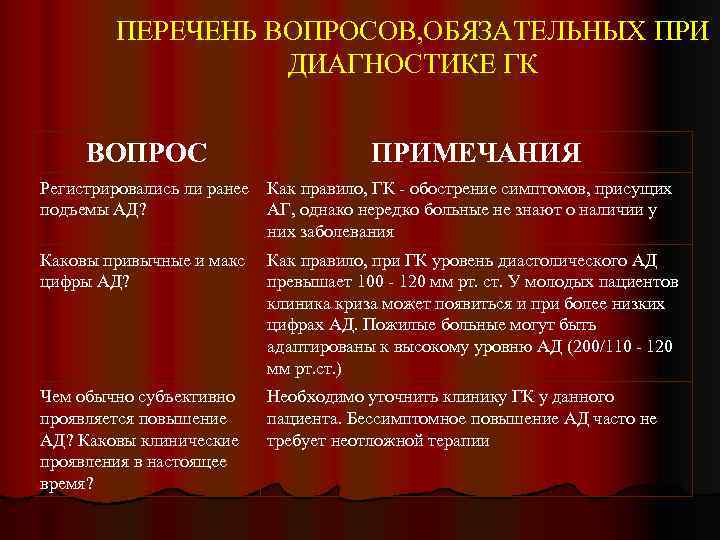 ПЕРЕЧЕНЬ ВОПРОСОВ,ОБЯЗАТЕЛЬНЫХ ПРИ ДИАГНОСТИКЕ ГК

| ВОПРОС | ПРИМЕЧАНИЯ |
|---|---|
| Регистрировались ли ранее подъемы АД? | Как правило, ГК - обострение симптомов, присущих АГ, однако нередко больные не знают о наличии у них заболевания |
| Каковы привычные и макс цифры АД? | Как правило, при ГК уровень диастолического АД превышает 100 - 120 мм рт. ст. У молодых пациентов клиника криза может появиться и при более низких цифрах АД. Пожилые больные могут быть адаптированы к высокому уровню АД (200/110 - 120 мм рт.ст.) |
| Чем обычно субъективно проявляется повышение АД? Каковы клинические проявления в настоящее время? | Необходимо уточнить клинику ГК у данного пациента. Бессимптомное повышение АД часто не требует неотложной терапии |